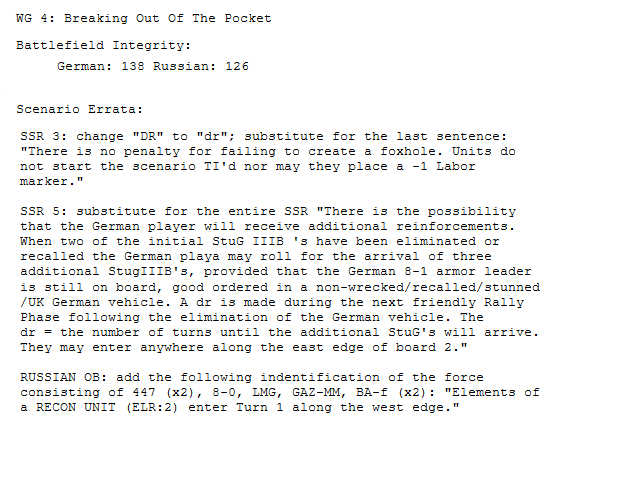 WG 4: Breaking Out Of The Pocket

Battlefield Integrity:

German: 138 Russian: 126

Scenario Errata:

SSR 3: change "DR" to "dr"; substitute for the last sentence: "There is no penalty for failing to create a foxhole. Units do not start the scenario TI'd nor may they place a -1 Labor marker."

SSR 5: substitute for the entire SSR "There is the possibility that the German player will receive additional reinforcements. When two of the initial StuG IIIB 's have been eliminated or recalled the German playa may roll for the arrival of three additional StugIIIB's, provided that the German 8-1 armor leader is still on board, good ordered in a non-wrecked/recalled/stunned /UK German vehicle. A dr is made during the next friendly Rally Phase following the elimination of the German vehicle. The dr = the number of turns until the additional StuG's will arrive. They may enter anywhere along the east edge of board 2."

RUSSIAN OB: add the following indentification of the force consisting of 447 (x2), 8-0, LMG, GAZ-MM, BA-f (x2): "Elements of a RECON UNIT (ELR:2) enter Turn 1 along the west edge."